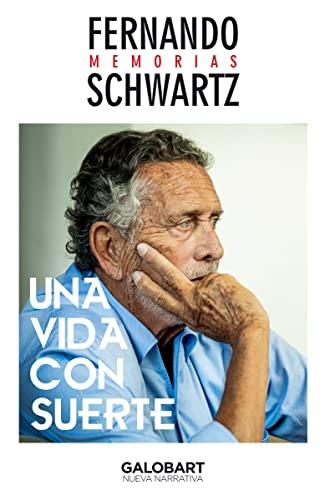 FERNANDO
MEMORIAS
SCHWARTZ

UNA VIDA CON SUERTE

GALOBART
NUEVA NARRATIVA